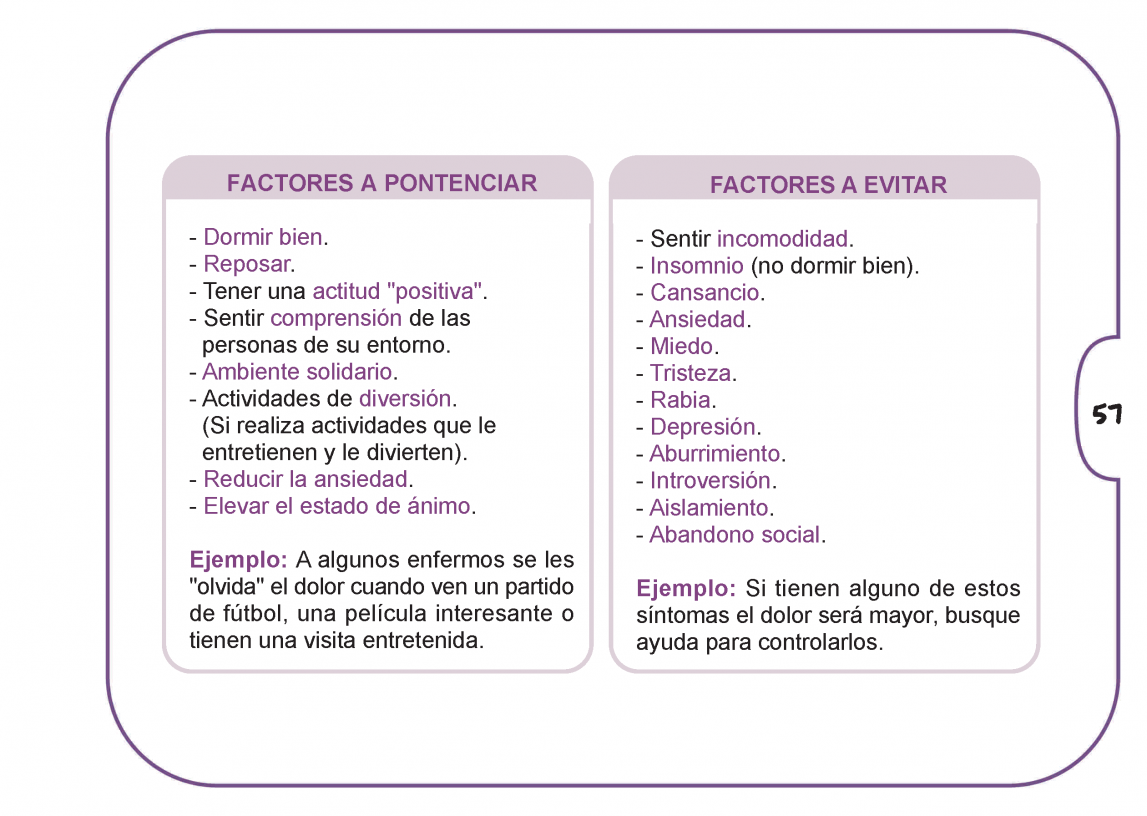 FACTORES A PONTENCIAR

- Dormir bien.
- Reposar.
- Tener una actitud "positiva".
- Sentir comprensión de las personas de su entorno.
- Ambiente solidario.
- Actividades de diversión. (Si realiza actividades que le entretienen y le divierten).
- Reducir la ansiedad.
- Elevar el estado de ánimo.

Ejemplo: A algunos enfermos se les "olvida" el dolor cuando ven un partido de fútbol, una película interesante o tienen una visita entretenida.

FACTORES A EVITAR

- Sentir incomodidad.
- Insomnio (no dormir bien).
- Cansancio.
- Ansiedad.
- Miedo.
- Tristeza.
- Rabia.
- Depresión.
- Aburrimiento.
- Introversión.
- Aislamiento.
- Abandono social.

Ejemplo: Si tienen alguno de estos síntomas el dolor será mayor, busque ayuda para controlarlos.

57